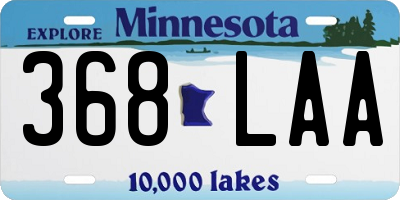 EXPLORE Minnesota

368 LAA

10,000 lakes